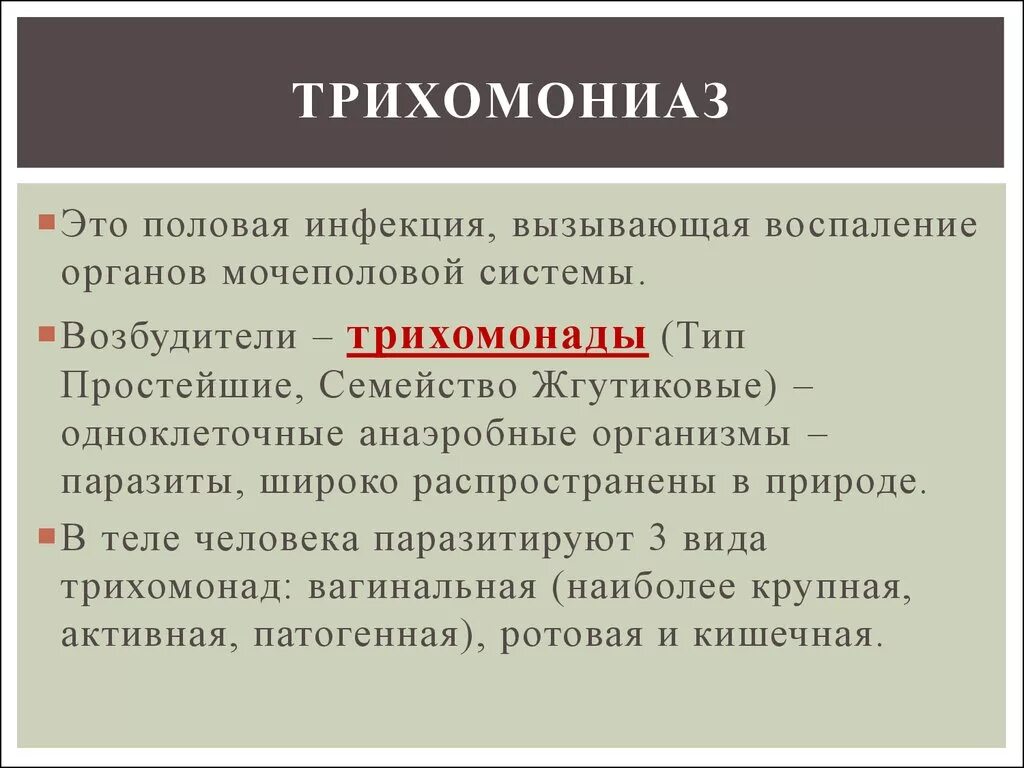 ТРИХОМОНИАЗ

Это половая инфекция, вызывающая воспаление органов мочеполовой системы.

Возбудители – трихомонады (Тип Простейшие, Семейство Жгутиковые) – одноклеточные анаэробные организмы – паразиты, широко распространены в природе.

В теле человека паразитируют 3 вида трихомонад: вагинальная (наиболее крупная, активная, патогенная), ротовая и кишечная.